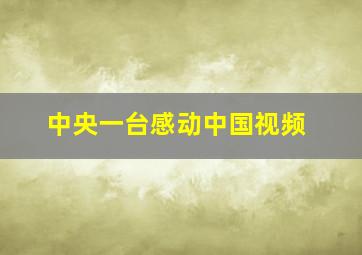 中央一台感动中国视频